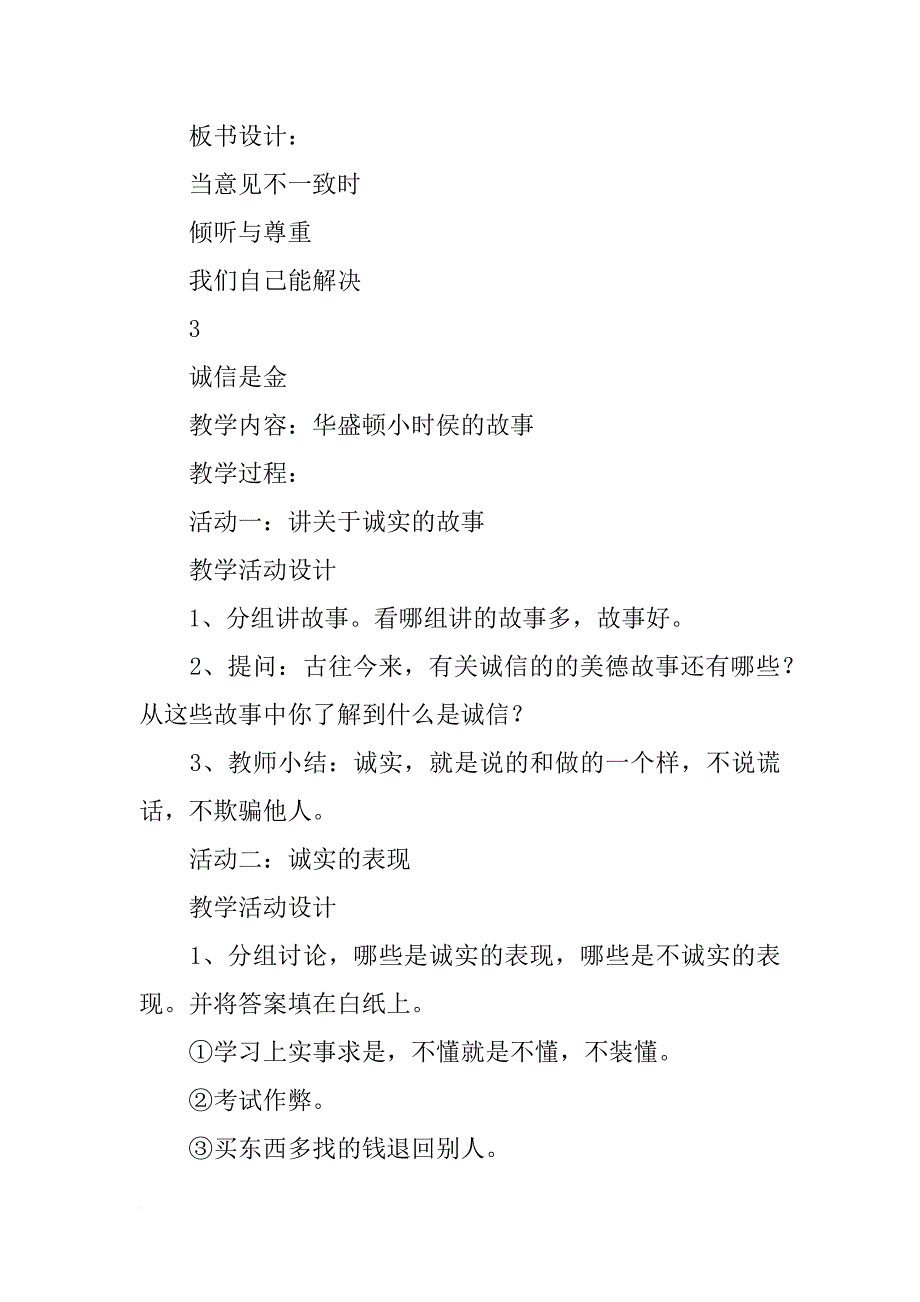 板书设计：

当意见不一致时

倾听与尊重

我们自己能解决

3

诚信是金

教学内容：华盛顿小时侯的故事

教学过程：

活动一：讲关于诚实的故事

教学活动设计

1、分组讲故事。看哪组讲的故事多，故事好。

2、提问：古往今来，有关诚信的的美德故事还有哪些？从这些故事中你了解到什么是诚信？

3、教师小结：诚实，就是说的和做的一个样，不说谎话，不欺骗他人。

活动二：诚实的表现

教学活动设计

1、分组讨论，哪些是诚实的表现，哪些是不诚实的表现。并将答案填在白纸上。

①学习上实事求是，不懂就是不懂，不装懂。

②考试作弊。

③买东西多找的钱退回别人。